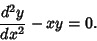 $\frac{d^2y}{dx^2} - xy = 0.$